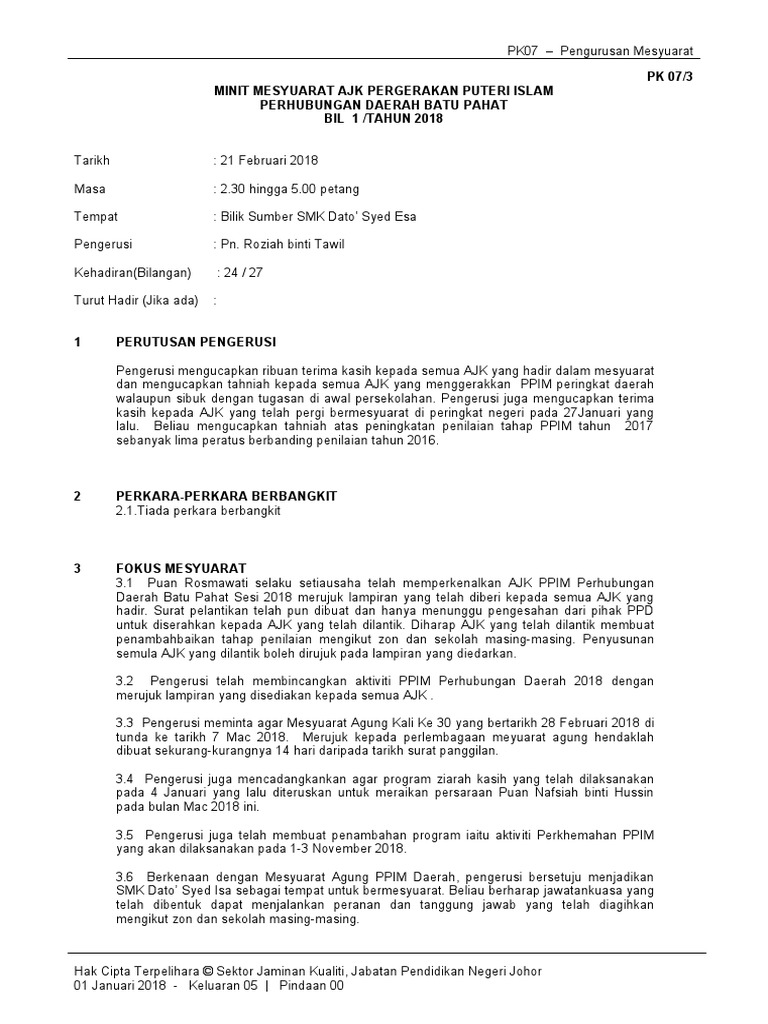 PK07 – Pengurusan Mesyuarat

PK 07/3

MINIT MESYUARAT AJK PERGERAKAN PUTERI ISLAM PERHUBUNGAN DAERAH BATU PAHAT BIL 1 /TAHUN 2018

Tarikh : 21 Februari 2018

Masa : 2.30 hingga 5.00 petang

Tempat : Bilik Sumber SMK Dato' Syed Esa

Pengerusi : Pn. Roziah binti Tawil

Kehadiran(Bilangan) : 24 / 27

Turut Hadir (Jika ada) :

1 PERUTUSAN PENGERUSI

Pengerusi mengucapkan ribuan terima kasih kepada semua AJK yang hadir dalam mesyuarat dan mengucapkan tahniah kepada semua AJK yang menggerakkan PPIM peringkat daerah walaupun sibuk dengan tugasan di awal persekolahan. Pengerusi juga mengucapkan terima kasih kepada AJK yang telah pergi bermesyuarat di peringkat negeri pada 27Januari yang lalu. Beliau mengucapkan tahniah atas peningkatan penilaian tahap PPIM tahun 2017 sebanyak lima peratus berbanding penilaian tahun 2016.

2 PERKARA-PERKARA BERBANGKIT
2.1.Tiada perkara berbangkit

3 FOKUS MESYUARAT
3.1 Puan Rosmawati selaku setiausaha telah memperkenalkan AJK PPIM Perhubungan Daerah Batu Pahat Sesi 2018 merujuk lampiran yang telah diberi kepada semua AJK yang hadir. Surat pelantikan telah pun dibuat dan hanya menunggu pengesahan dari pihak PPD untuk diserahkan kepada AJK yang telah dilantik. Diharap AJK yang telah dilantik membuat penambahbaikan tahap penilaian mengikut zon dan sekolah masing-masing. Penyusunan semula AJK yang dilantik boleh dirujuk pada lampiran yang diedarkan.

3.2 Pengerusi telah membincangkan aktiviti PPIM Perhubungan Daerah 2018 dengan merujuk lampiran yang disediakan kepada semua AJK .

3.3 Pengerusi meminta agar Mesyuarat Agung Kali Ke 30 yang bertarikh 28 Februari 2018 di tunda ke tarikh 7 Mac 2018. Merujuk kepada perlembagaan meyuarat agung hendaklah dibuat sekurang-kurangnya 14 hari daripada tarikh surat panggilan.

3.4 Pengerusi juga mencadangkankan agar program ziarah kasih yang telah dilaksanakan pada 4 Januari yang lalu diteruskan untuk meraikan persaraan Puan Nafsiah binti Hussin pada bulan Mac 2018 ini.

3.5 Pengerusi juga telah membuat penambahan program iaitu aktiviti Perkhemahan PPIM yang akan dilaksanakan pada 1-3 November 2018.

3.6 Berkenaan dengan Mesyuarat Agung PPIM Daerah, pengerusi bersetuju menjadikan SMK Dato' Syed Isa sebagai tempat untuk bermesyuarat. Beliau berharap jawatankuasa yang telah dibentuk dapat menjalankan peranan dan tanggung jawab yang telah diagihkan mengikut zon dan sekolah masing-masing.

Hak Cipta Terpelihara © Sektor Jaminan Kualiti, Jabatan Pendidikan Negeri Johor
01 Januari 2018 - Keluaran 05 | Pindaan 00